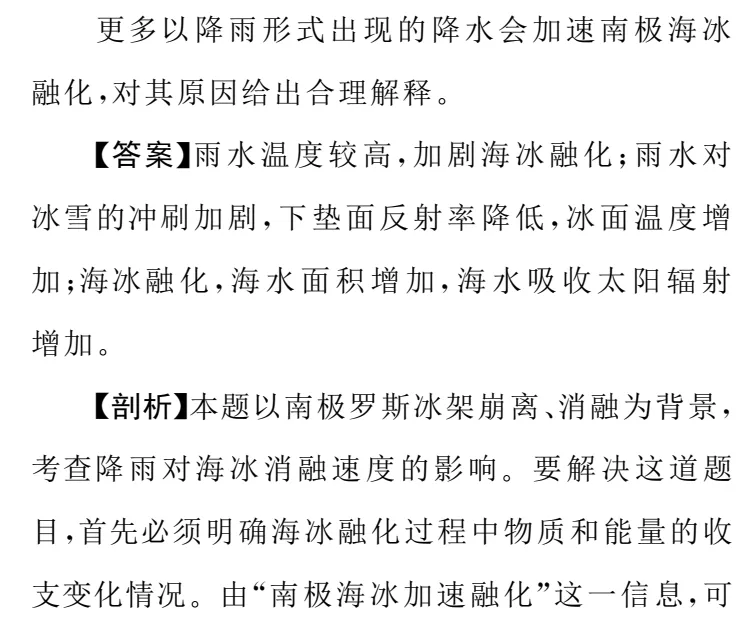 更多以降雨形式出现的降水会加速南极海冰融化,对其原因给出合理解释。

【答案】雨水温度较高,加剧海冰融化;雨水对冰雪的冲刷加剧,下垫面反射率降低,冰面温度增加;海冰融化,海水面积增加,海水吸收太阳辐射增加。

【剖析】本题以南极罗斯冰架崩离、消融为背景,考查降雨对海冰消融速度的影响。要解决这道题目,首先必须明确海冰融化过程中物质和能量的收支变化情况。由“南极海冰加速融化”这一信息,可